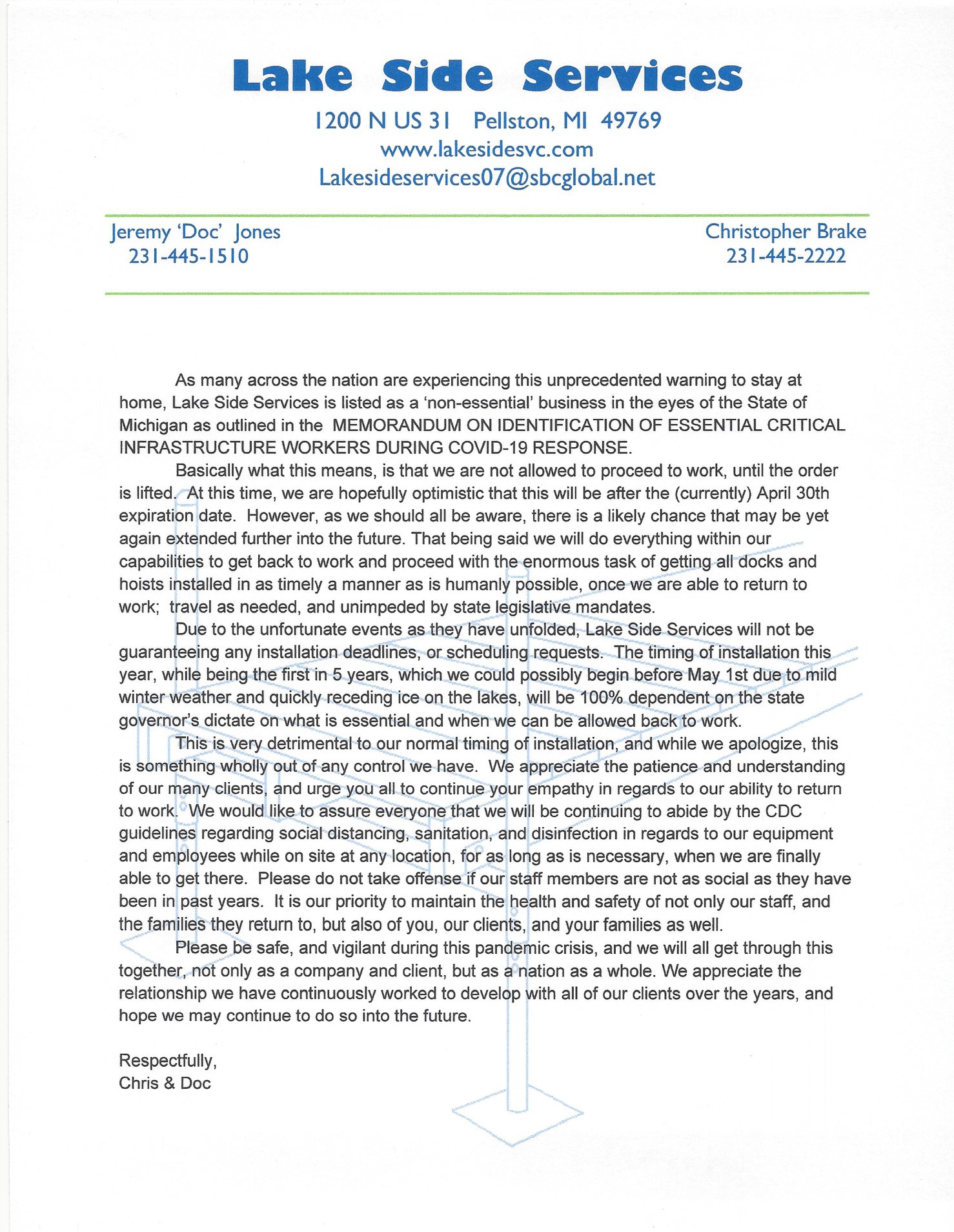 Lake Side Services

1200 N US 31 Pellston, MI 49769
www.lakesidesvc.com
Lakesideservices07@sbcglobal.net

Jeremy 'Doc' Jones
231-445-1510

Christopher Brake
231-445-2222

As many across the nation are experiencing this unprecedented warning to stay at home, Lake Side Services is listed as a 'non-essential' business in the eyes of the State of Michigan as outlined in the MEMORANDUM ON IDENTIFICATION OF ESSENTIAL CRITICAL INFRASTRUCTURE WORKERS DURING COVID-19 RESPONSE.

Basically what this means, is that we are not allowed to proceed to work, until the order is lifted. At this time, we are hopefully optimistic that this will be after the (currently) April 30th expiration date. However, as we should all be aware, there is a likely chance that may be yet again extended further into the future. That being said we will do everything within our capabilities to get back to work and proceed with the enormous task of getting all docks and hoists installed in as timely a manner as is humanly possible, once we are able to return to work; travel as needed, and unimpeded by state legislative mandates.

Due to the unfortunate events as they have unfolded, Lake Side Services will not be guaranteeing any installation deadlines, or scheduling requests. The timing of installation this year, while being the first in 5 years, which we could possibly begin before May 1st due to mild winter weather and quickly receding ice on the lakes, will be 100% dependent on the state governor's dictate on what is essential and when we can be allowed back to work.

This is very detrimental to our normal timing of installation, and while we apologize, this is something wholly out of any control we have. We appreciate the patience and understanding of our many clients, and urge you all to continue your empathy in regards to our ability to return to work. We would like to assure everyone that we will be continuing to abide by the CDC guidelines regarding social distancing, sanitation, and disinfection in regards to our equipment and employees while on site at any location, for as long as is necessary, when we are finally able to get there. Please do not take offense if our staff members are not as social as they have been in past years. It is our priority to maintain the health and safety of not only our staff, and the families they return to, but also of you, our clients, and your families as well.

Please be safe, and vigilant during this pandemic crisis, and we will all get through this together, not only as a company and client, but as a nation as a whole. We appreciate the relationship we have continuously worked to develop with all of our clients over the years, and hope we may continue to do so into the future.

Respectfully,
Chris & Doc